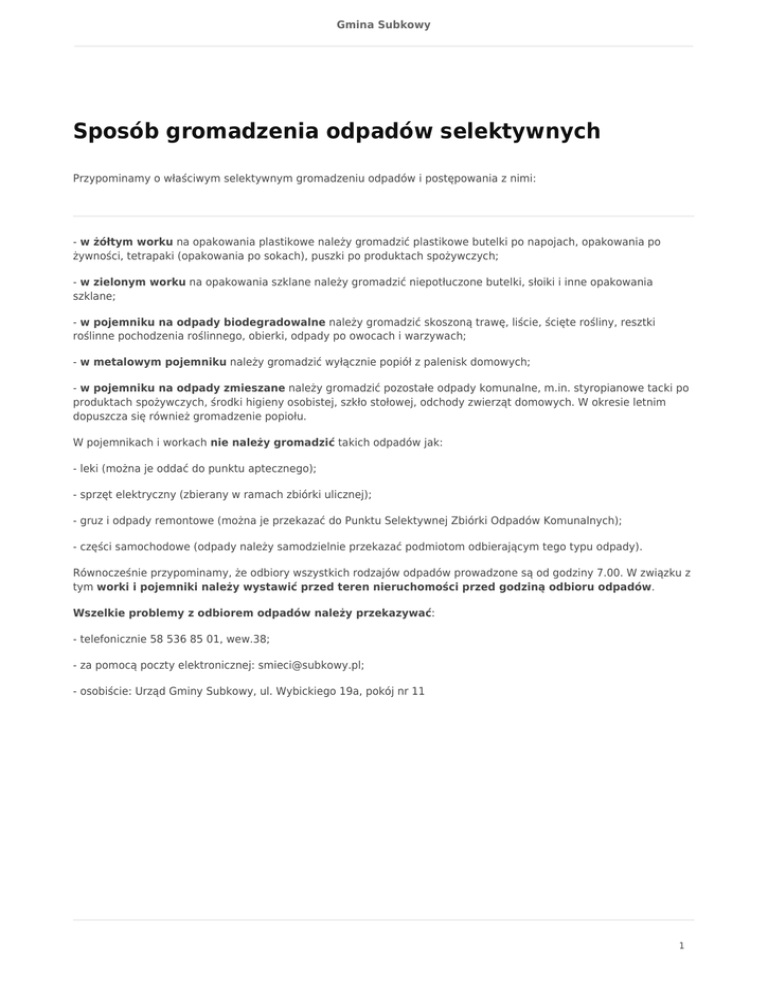 Gmina Subkowy

Sposób gromadzenia odpadów selektywnych

Przypominamy o właściwym selektywnym gromadzeniu odpadów i postępowania z nimi:

- w żółtym worku na opakowania plastikowe należy gromadzić plastikowe butelki po napojach, opakowania po żywności, tetrapaki (opakowania po sokach), puszki po produktach spożywczych;

- w zielonym worku na opakowania szklane należy gromadzić niepotłuczone butelki, słoiki i inne opakowania szklane;

- w pojemniku na odpady biodegradowalne należy gromadzić skoszoną trawę, liście, ścięte rośliny, resztki roślinne pochodzenia roślinnego, obierki, odpady po owocach i warzywach;

- w metalowym pojemniku należy gromadzić wyłącznie popiół z palenisk domowych;

- w pojemniku na odpady zmieszane należy gromadzić pozostałe odpady komunalne, m.in. styropianowe tacki po produktach spożywczych, środki higieny osobistej, szkło stołowej, odchody zwierząt domowych. W okresie letnim dopuszcza się również gromadzenie popiołu.

W pojemnikach i workach nie należy gromadzić takich odpadów jak:

- leki (można je oddać do punktu aptecznego);

- sprzęt elektryczny (zbierany w ramach zbiórki ulicznej);

- gruz i odpady remontowe (można je przekazać do Punktu Selektywnej Zbiórki Odpadów Komunalnych);

- części samochodowe (odpady należy samodzielnie przekazać podmiotom odbierającym tego typu odpady).

Równocześnie przypominamy, że odbiory wszystkich rodzajów odpadów prowadzone są od godziny 7.00. W związku z tym worki i pojemniki należy wystawić przed teren nieruchomości przed godziną odbioru odpadów.

Wszelkie problemy z odbiorem odpadów należy przekazywać:

- telefonicznie 58 536 85 01, wew.38;

- za pomocą poczty elektronicznej: smieci@subkowy.pl;

- osobiście: Urząd Gminy Subkowy, ul. Wybickiego 19a, pokój nr 11

1